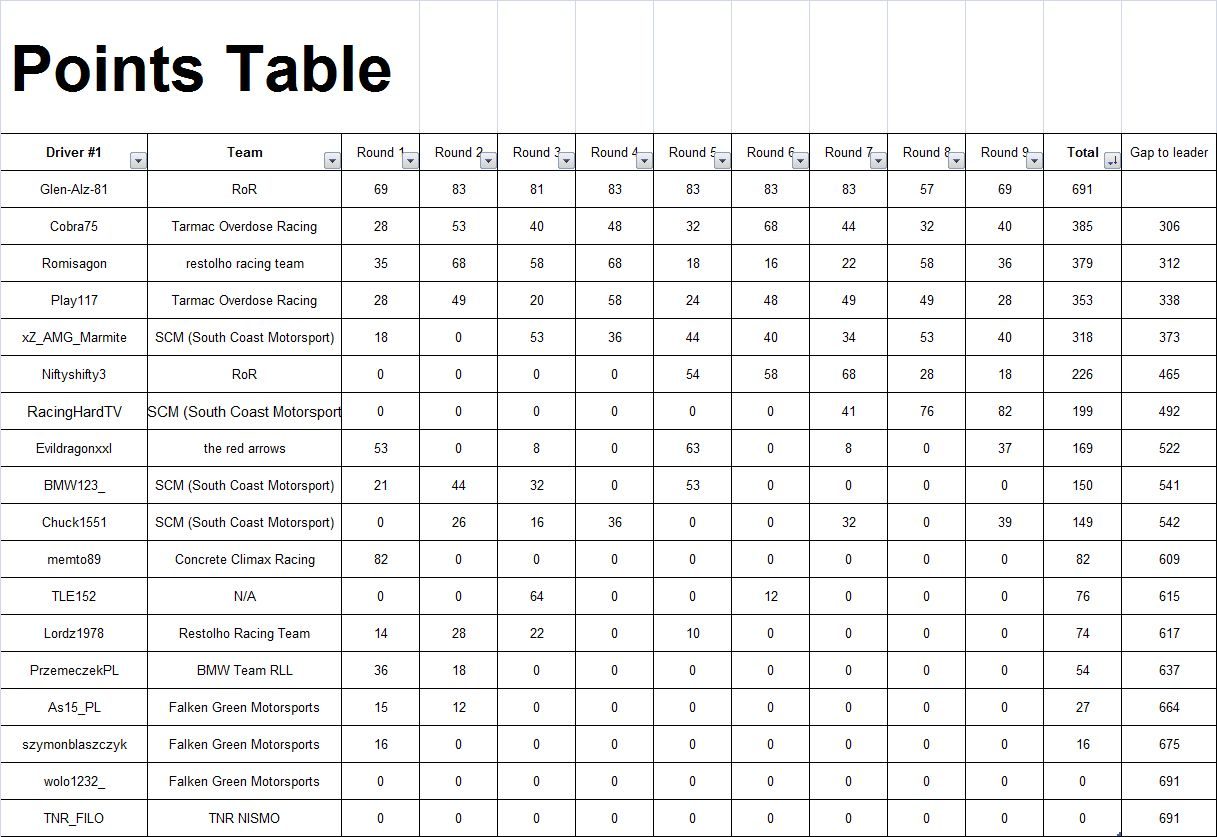 Points Table

| Driver #1 | Team | Round 1 | Round 2 | Round 3 | Round 4 | Round 5 | Round 6 | Round 7 | Round 8 | Round 9 | Total | Gap to leader |
|---|---|---|---|---|---|---|---|---|---|---|---|---|
| Glen-Alz-81 | RoR | 69 | 83 | 81 | 83 | 83 | 83 | 83 | 57 | 69 | 691 | |
| Cobra75 | Tarmac Overdose Racing | 28 | 53 | 40 | 48 | 32 | 68 | 44 | 32 | 40 | 385 | 306 |
| Romisagon | restolho racing team | 35 | 68 | 58 | 68 | 18 | 16 | 22 | 58 | 36 | 379 | 312 |
| Play117 | Tarmac Overdose Racing | 28 | 49 | 20 | 58 | 24 | 48 | 49 | 49 | 28 | 353 | 338 |
| xZ_AMG_Marmite | SCM (South Coast Motorsport) | 18 | 0 | 53 | 36 | 44 | 40 | 34 | 53 | 40 | 318 | 373 |
| Niftyshifty3 | RoR | 0 | 0 | 0 | 0 | 54 | 58 | 68 | 28 | 18 | 226 | 465 |
| RacingHardTV | SCM (South Coast Motorsport | 0 | 0 | 0 | 0 | 0 | 0 | 41 | 76 | 82 | 199 | 492 |
| Evildragonxxl | the red arrows | 53 | 0 | 8 | 0 | 63 | 0 | 8 | 0 | 37 | 169 | 522 |
| BMW123_ | SCM (South Coast Motorsport) | 21 | 44 | 32 | 0 | 53 | 0 | 0 | 0 | 0 | 150 | 541 |
| Chuck1551 | SCM (South Coast Motorsport) | 0 | 26 | 16 | 36 | 0 | 0 | 32 | 0 | 39 | 149 | 542 |
| memto89 | Concrete Climax Racing | 82 | 0 | 0 | 0 | 0 | 0 | 0 | 0 | 0 | 82 | 609 |
| TLE152 | N/A | 0 | 0 | 64 | 0 | 0 | 12 | 0 | 0 | 0 | 76 | 615 |
| Lordz1978 | Restolho Racing Team | 14 | 28 | 22 | 0 | 10 | 0 | 0 | 0 | 0 | 74 | 617 |
| PrzemeczekPL | BMW Team RLL | 36 | 18 | 0 | 0 | 0 | 0 | 0 | 0 | 0 | 54 | 637 |
| As15_PL | Falken Green Motorsports | 15 | 12 | 0 | 0 | 0 | 0 | 0 | 0 | 0 | 27 | 664 |
| szymonblaszczyk | Falken Green Motorsports | 16 | 0 | 0 | 0 | 0 | 0 | 0 | 0 | 0 | 16 | 675 |
| wolo1232_ | Falken Green Motorsports | 0 | 0 | 0 | 0 | 0 | 0 | 0 | 0 | 0 | 0 | 691 |
| TNR_FILO | TNR NISMO | 0 | 0 | 0 | 0 | 0 | 0 | 0 | 0 | 0 | 0 | 691 |